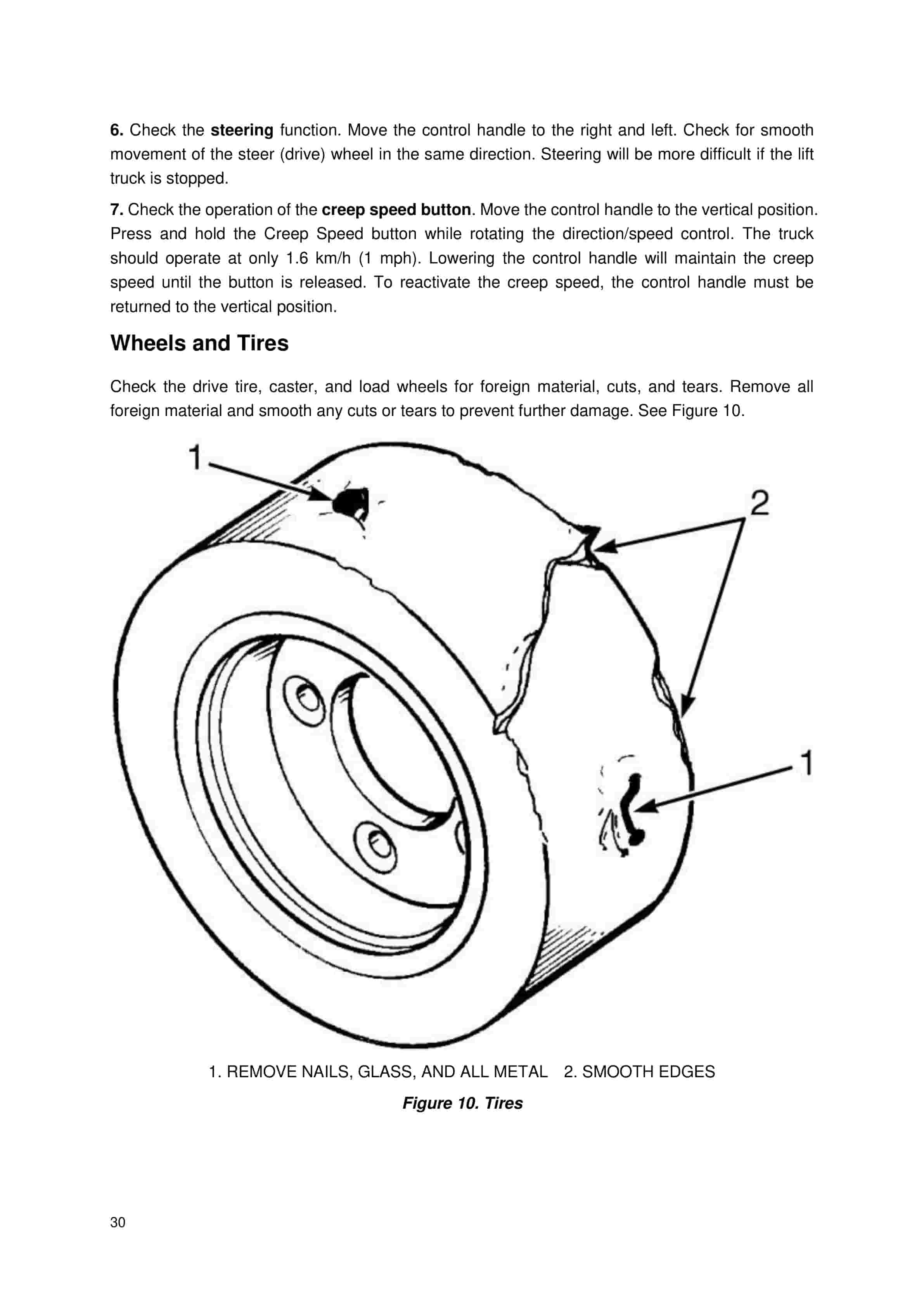 6. Check the steering function. Move the control handle to the right and left. Check for smooth movement of the steer (drive) wheel in the same direction. Steering will be more difficult if the lift truck is stopped.

7. Check the operation of the creep speed button. Move the control handle to the vertical position. Press and hold the Creep Speed button while rotating the direction/speed control. The truck should operate at only 1.6 km/h (1 mph). Lowering the control handle will maintain the creep speed until the button is released. To reactivate the creep speed, the control handle must be returned to the vertical position.

Wheels and Tires

Check the drive tire, caster, and load wheels for foreign material, cuts, and tears. Remove all foreign material and smooth any cuts or tears to prevent further damage. See Figure 10.

1

2

1

1. REMOVE NAILS, GLASS, AND ALL METAL 2. SMOOTH EDGES

Figure 10. Tires

30